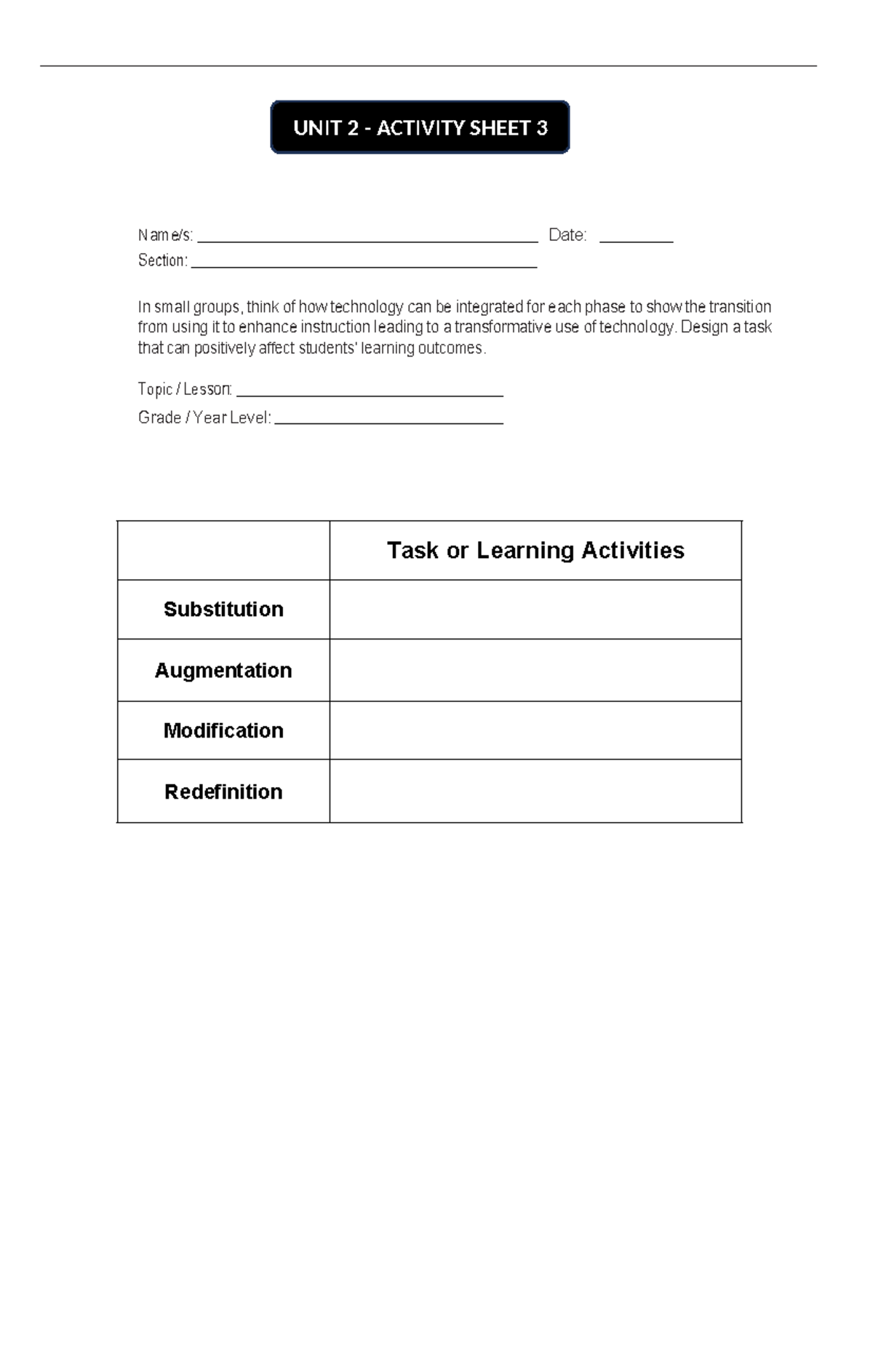 UNIT 2 - ACTIVITY SHEET 3

Name/s: ____ Date: ____
Section: ____

In small groups, think of how technology can be integrated for each phase to show the transition from using it to enhance instruction leading to a transformative use of technology. Design a task that can positively affect students' learning outcomes.

Topic / Lesson: ____
Grade / Year Level: ____

| | Task or Learning Activities |
|---|---|
| Substitution | |
| Augmentation | |
| Modification | |
| Redefinition | |